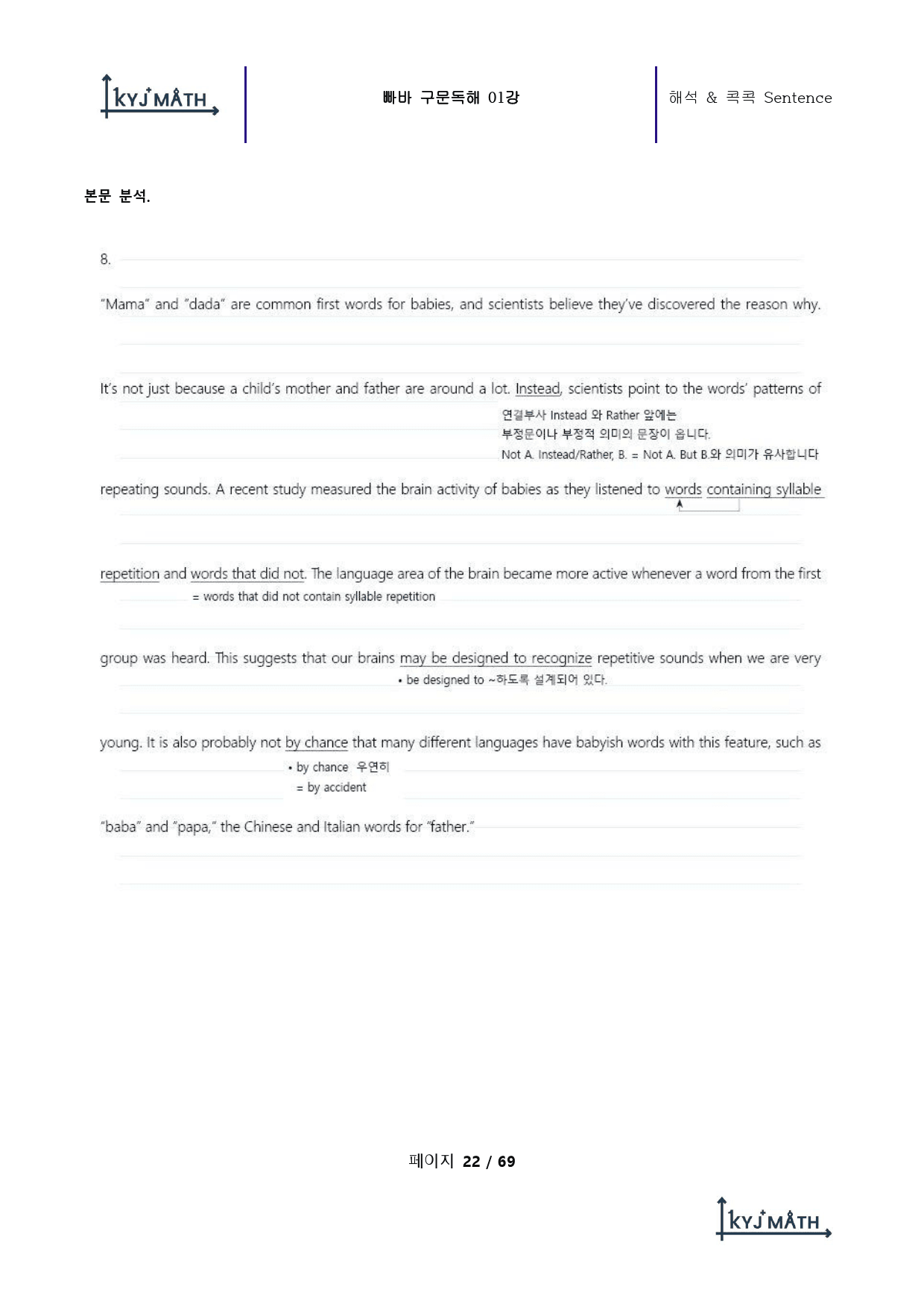 KYJ MATH

빠바 구문독해 01강

해석 & 콕콕 Sentence

본문 분석.

8.

"Mama" and "dada" are common first words for babies, and scientists believe they've discovered the reason why.

It's not just because a child's mother and father are around a lot. Instead, scientists point to the words' patterns of

연결부사 Instead 와 Rather 앞에는
부정문이나 부정적 의미의 문장이 옵니다.
Not A. Instead/Rather, B. = Not A. But B.와 의미가 유사합니다

repeating sounds. A recent study measured the brain activity of babies as they listened to words containing syllable repetition and words that did not. The language area of the brain became more active whenever a word from the first

= words that did not contain syllable repetition

group was heard. This suggests that our brains may be designed to recognize repetitive sounds when we are very

• be designed to ~하도록 설계되어 있다.

young. It is also probably not by chance that many different languages have babyish words with this feature, such as

• by chance 우연히
= by accident

"baba" and "papa," the Chinese and Italian words for "father."

페이지 22 / 69

KYJ MATH